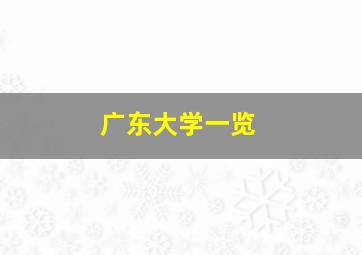 广东大学一览